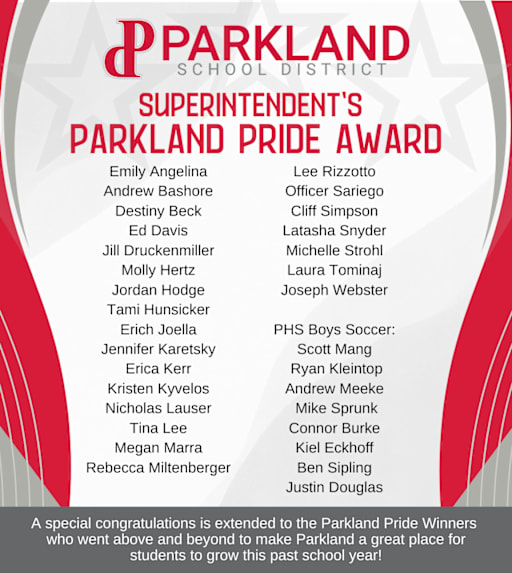 PARKLAND
SCHOOL DISTRICT

SUPERINTENDENT'S
PARKLAND PRIDE AWARD

Emily Angelina
Andrew Bashore
Destiny Beck
Ed Davis
Jill Druckenmiller
Molly Hertz
Jordan Hodge
Tami Hunsicker
Erich Joella
Jennifer Karetsky
Erica Kerr
Kristen Kyvelos
Nicholas Lauser
Tina Lee
Megan Marra
Rebecca Miltenberger

Lee Rizzotto
Officer Sariego
Cliff Simpson
Latasha Snyder
Michelle Strohl
Laura Tominaj
Joseph Webster

PHS Boys Soccer:
Scott Mang
Ryan Kleintop
Andrew Meeke
Mike Sprunk
Connor Burke
Kiel Eckhoff
Ben Sipling
Justin Douglas

A special congratulations is extended to the Parkland Pride Winners who went above and beyond to make Parkland a great place for students to grow this past school year!